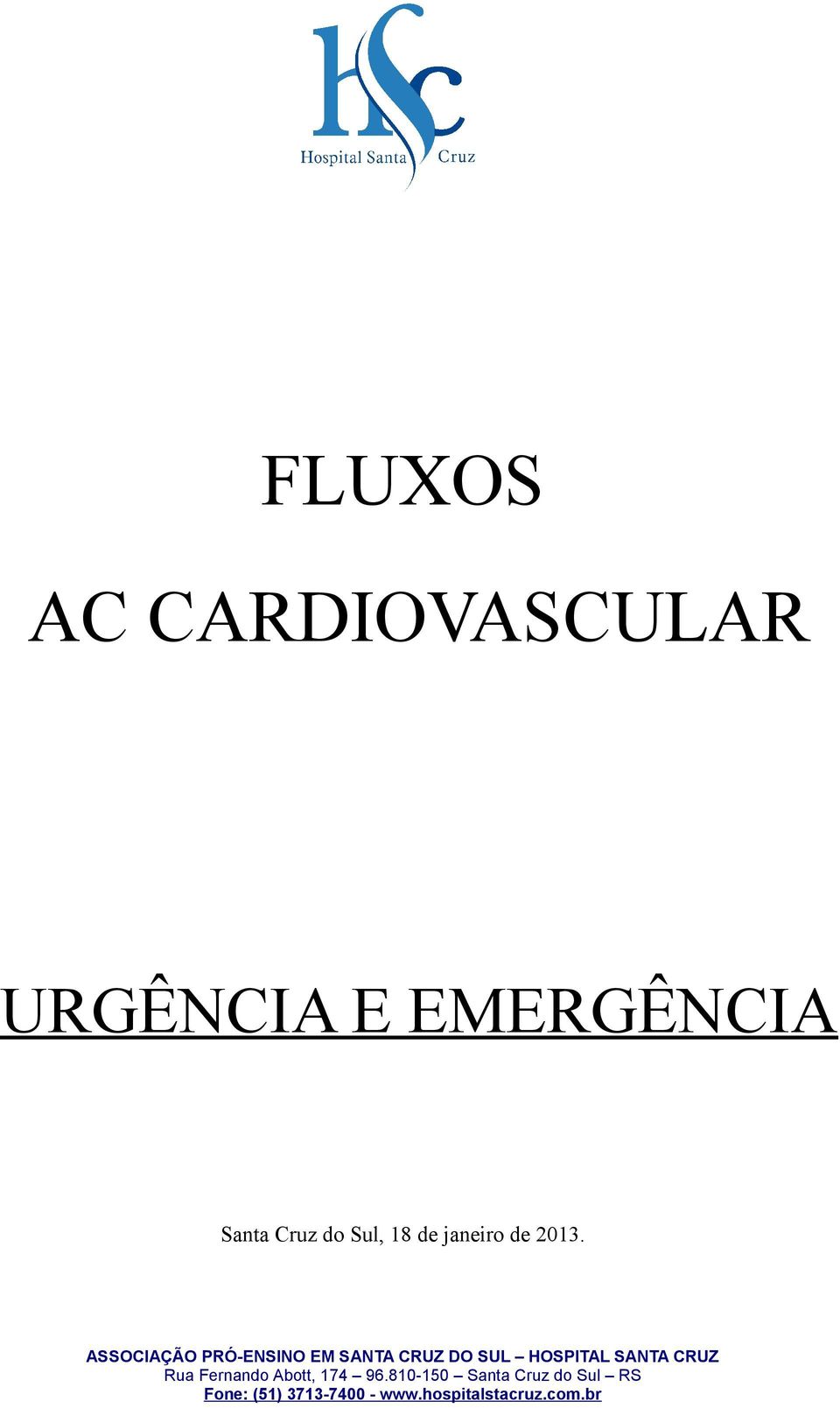 HSC
Hospital Santa Cruz

FLUXOS

AC CARDIOVASCULAR

URGÊNCIA E EMERGÊNCIA

Santa Cruz do Sul, 18 de janeiro de 2013.

ASSOCIAÇÃO PRÓ-ENSINO EM SANTA CRUZ DO SUL – HOSPITAL SANTA CRUZ
Rua Fernando Abott, 174 – 96.810-150 – Santa Cruz do Sul – RS
Fone: (51) 3713-7400 - www.hospitalstacruz.com.br